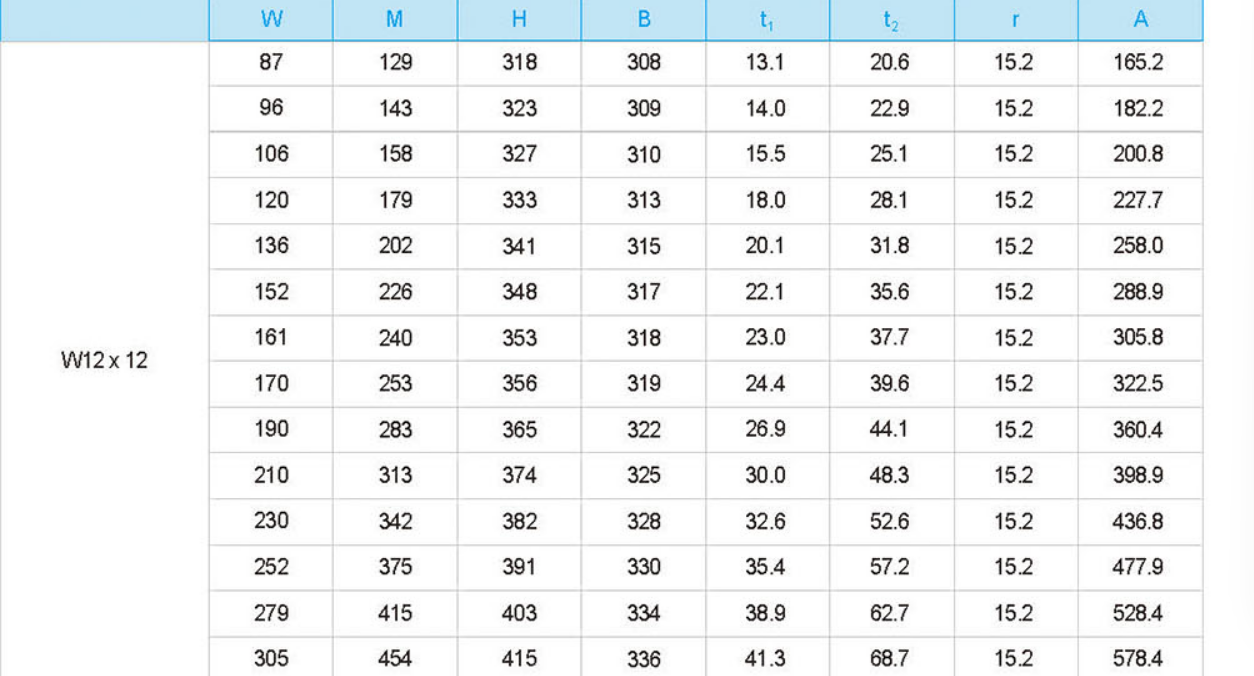 |  | W | M | H | B | $t_1$ | $t_2$ | r | A |
|---|---|---|---|---|---|---|---|---|
| W12 x 12 | 87 | 129 | 318 | 308 | 13.1 | 20.6 | 15.2 | 165.2 |
|  | 96 | 143 | 323 | 309 | 14.0 | 22.9 | 15.2 | 182.2 |
|  | 106 | 158 | 327 | 310 | 15.5 | 25.1 | 15.2 | 200.8 |
|  | 120 | 179 | 333 | 313 | 18.0 | 28.1 | 15.2 | 227.7 |
|  | 136 | 202 | 341 | 315 | 20.1 | 31.8 | 15.2 | 258.0 |
|  | 152 | 226 | 348 | 317 | 22.1 | 35.6 | 15.2 | 288.9 |
|  | 161 | 240 | 353 | 318 | 23.0 | 37.7 | 15.2 | 305.8 |
|  | 170 | 253 | 356 | 319 | 24.4 | 39.6 | 15.2 | 322.5 |
|  | 190 | 283 | 365 | 322 | 26.9 | 44.1 | 15.2 | 360.4 |
|  | 210 | 313 | 374 | 325 | 30.0 | 48.3 | 15.2 | 398.9 |
|  | 230 | 342 | 382 | 328 | 32.6 | 52.6 | 15.2 | 436.8 |
|  | 252 | 375 | 391 | 330 | 35.4 | 57.2 | 15.2 | 477.9 |
|  | 279 | 415 | 403 | 334 | 38.9 | 62.7 | 15.2 | 528.4 |
|  | 305 | 454 | 415 | 336 | 41.3 | 68.7 | 15.2 | 578.4 |